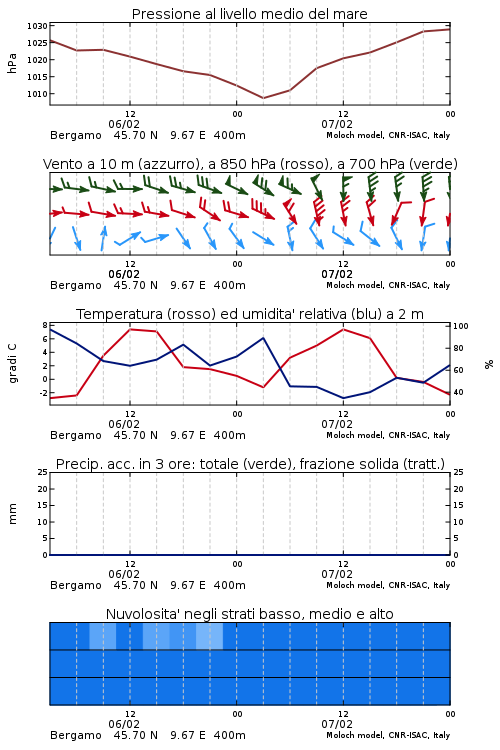 Pressione al livello medio del mare

hPa

1030
1025
1020
1015
1010

12
06/02
00
12
07/02
00

Bergamo 45.70 N 9.67 E 400m
Moloch model, CNR-ISAC, Italy

Vento a 10 m (azzurro), a 850 hPa (rosso), a 700 hPa (verde)

12
06/02
00
12
07/02
00

Bergamo 45.70 N 9.67 E 400m
Moloch model, CNR-ISAC, Italy

Temperatura (rosso) ed umidita' relativa (blu) a 2 m

gradi C

8
6
4
2
0
-2

100
80
60
40

%

12
06/02
00
12
07/02
00

Bergamo 45.70 N 9.67 E 400m
Moloch model, CNR-ISAC, Italy

Precip. acc. in 3 ore: totale (verde), frazione solida (tratt.)

mm

25
20
15
10
5
0

25
20
15
10
5
0

12
06/02
00
12
07/02
00

Bergamo 45.70 N 9.67 E 400m
Moloch model, CNR-ISAC, Italy

Nuvolosita' negli strati basso, medio e alto

12
06/02
00
12
07/02
00

Bergamo 45.70 N 9.67 E 400m
Moloch model, CNR-ISAC, Italy